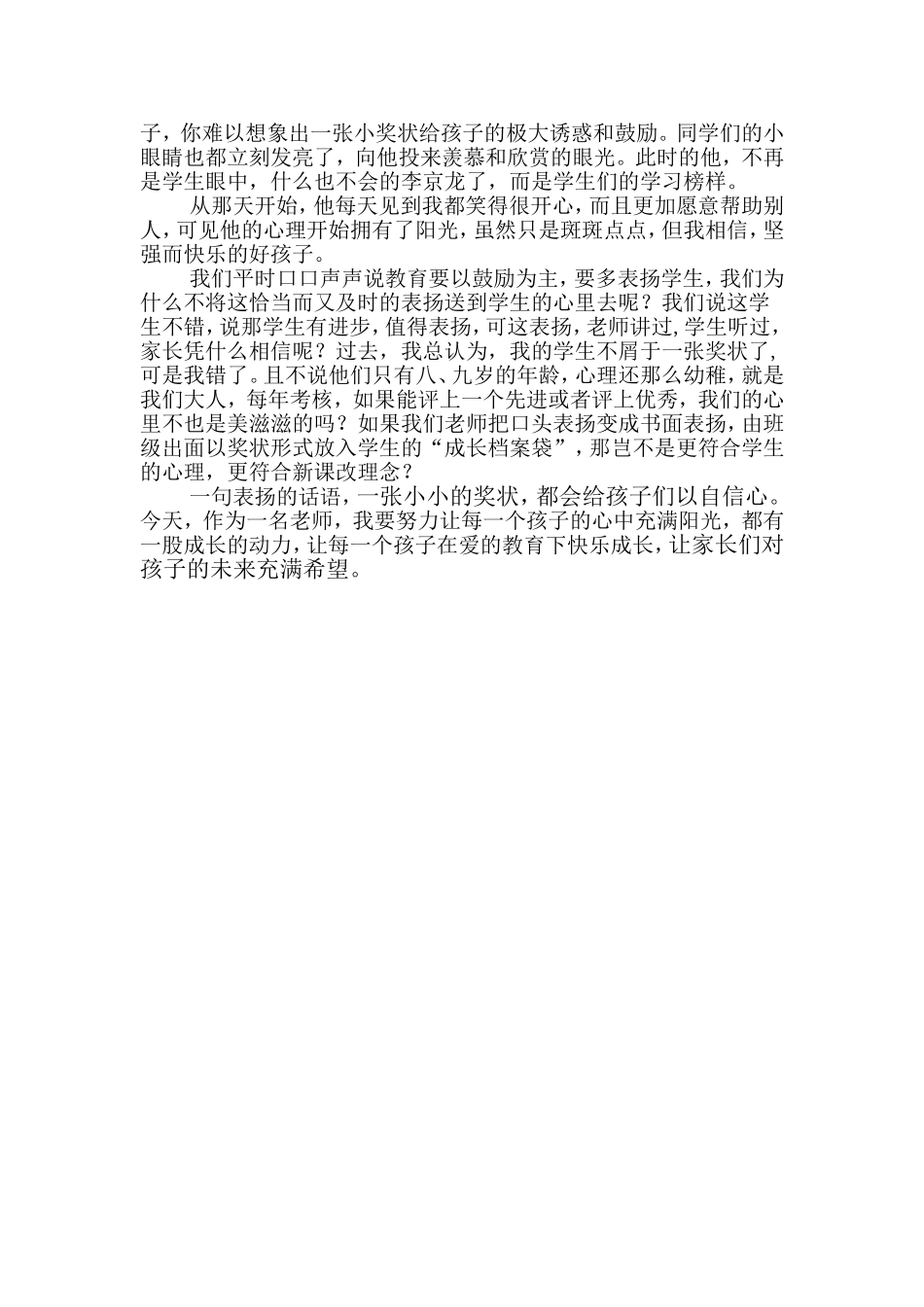 子，你难以想象出一张小奖状给孩子的极大诱惑和鼓励。同学们的小眼睛也都立刻发亮了，向他投来羡慕和欣赏的眼光。此时的他，不再是学生眼中，什么也不会的李京龙了，而是学生们的学习榜样。

从那天开始，他每天见到我都笑得很开心，而且更加愿意帮助别人，可见他的心理开始拥有了阳光，虽然只是斑斑点点，但我相信，坚强而快乐的好孩子。

我们平时口口声声说教育要以鼓励为主，要多表扬学生，我们为什么不将这恰当而又及时的表扬送到学生的心里去呢？我们说这学生不错，说那学生有进步，值得表扬，可这表扬，老师讲过，学生听过，家长凭什么相信呢？过去，我总认为，我的学生不屑于一张奖状了，可是我错了。且不说他们只有八、九岁的年龄，心理还那么幼稚，就是我们大人，每年考核，如果能评上一个先进或者评上优秀，我们的心里不也是美滋滋的吗？如果我们老师把口头表扬变成书面表扬，由班级出面以奖状形式放入学生的“成长档案袋”，那岂不是更符合学生的心理，更符合新课改理念？

一句表扬的话语，一张小小的奖状，都会给孩子们以自信心。今天，作为一名老师，我要努力让每一个孩子的心中充满阳光，都有一股成长的动力，让每一个孩子在爱的教育下快乐成长，让家长们对孩子的未来充满希望。